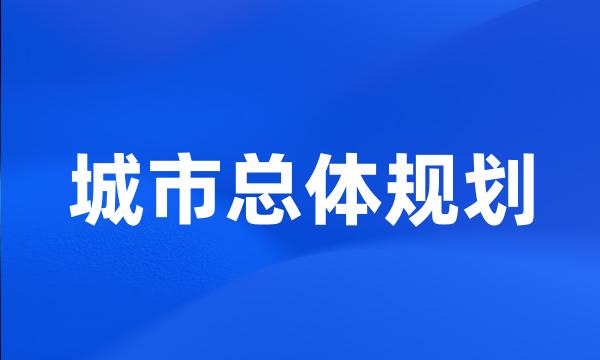 城市总体规划